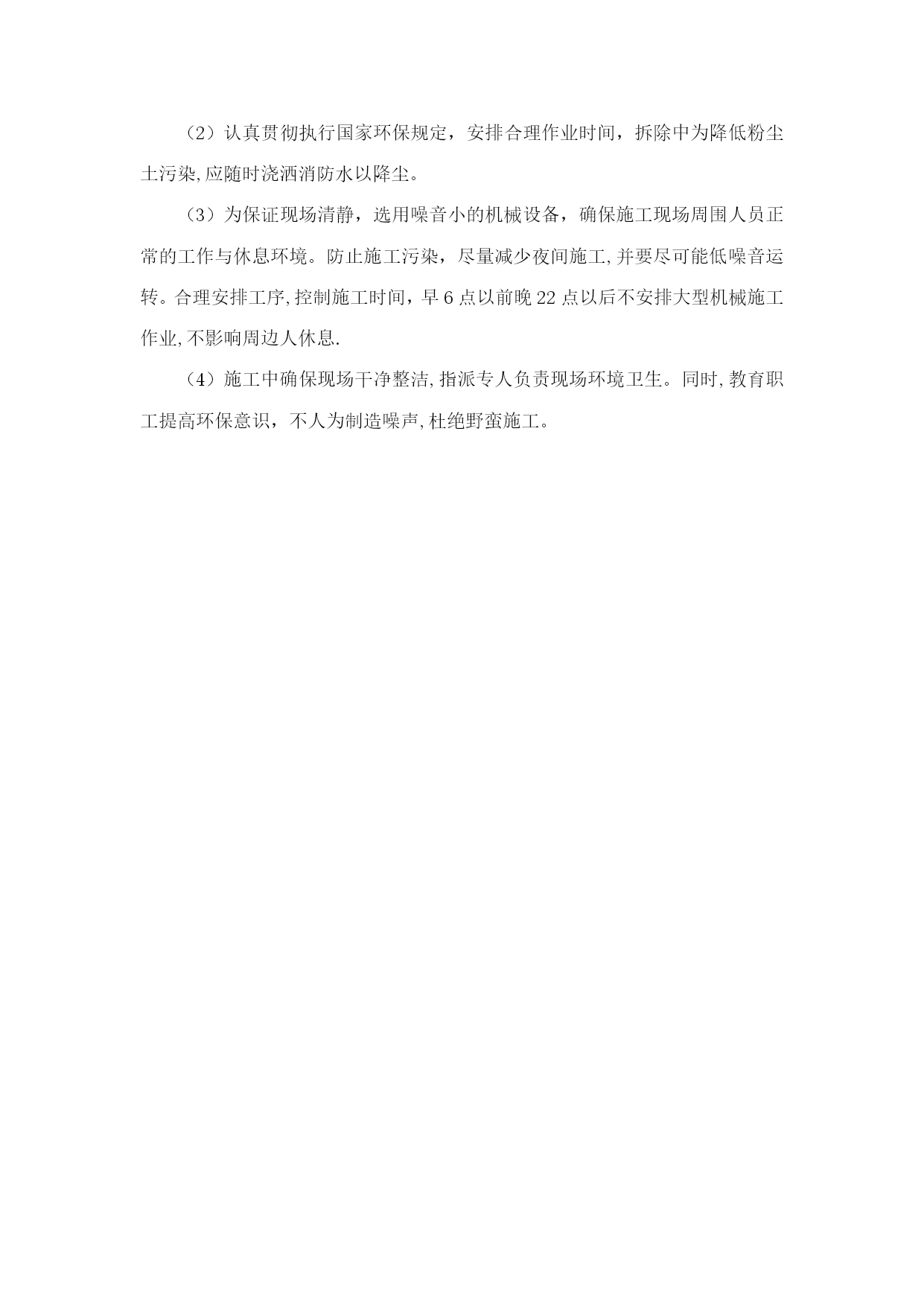 （2）认真贯彻执行国家环保规定，安排合理作业时间，拆除中为降低粉尘土污染,应随时浇洒消防水以降尘。

（3）为保证现场清静，选用噪音小的机械设备，确保施工现场周围人员正常的工作与休息环境。防止施工污染，尽量减少夜间施工,并要尽可能低噪音运转。合理安排工序,控制施工时间，早6点以前晚22点以后不安排大型机械施工作业,不影响周边人休息.

（4）施工中确保现场干净整洁,指派专人负责现场环境卫生。同时,教育职工提高环保意识，不人为制造噪声,杜绝野蛮施工。